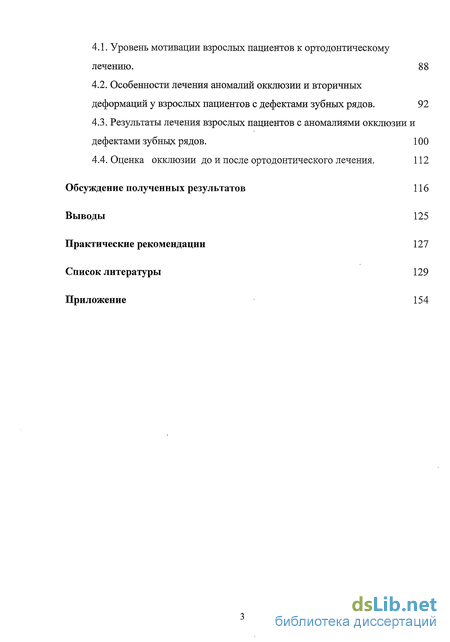 4.1. Уровень мотивации взрослых пациентов к ортодонтическому лечению. 88

4.2. Особенности лечения аномалий окклюзии и вторичных деформаций у взрослых пациентов с дефектами зубных рядов. 92

4.3. Результаты лечения взрослых пациентов с аномалиями окклюзии и дефектами зубных рядов. 100

4.4. Оценка окклюзии до и после ортодонтического лечения. 112

Обсуждение полученных результатов 116

Выводы 125

Практические рекомендации 127

Список литературы 129

Приложение 154

3

dsLib.net
библиотека диссертаций